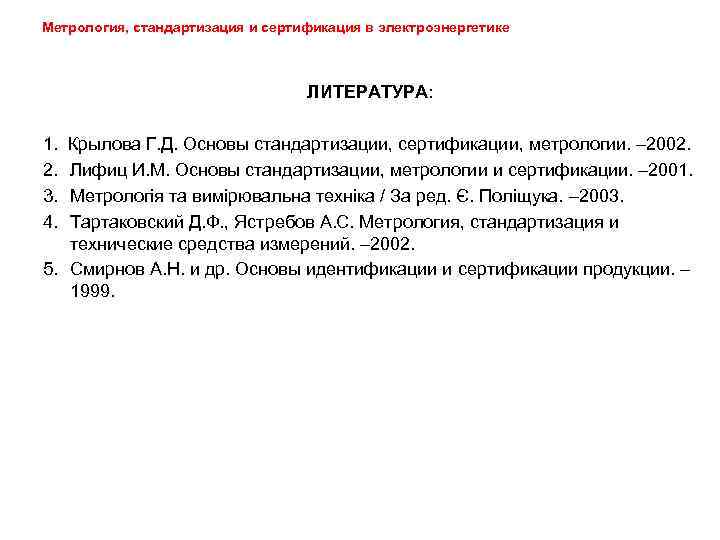 Метрология, стандартизация и сертификация в электроэнергетике

ЛИТЕРАТУРА:

1. Крылова Г.Д. Основы стандартизации, сертификации, метрологии. –2002.
2. Лифиц И.М. Основы стандартизации, метрологии и сертификации. –2001.
3. Метрологія та вимірювальна техніка / За ред. Є. Поліщука. –2003.
4. Тартаковский Д.Ф., Ястребов А.С. Метрология, стандартизация и технические средства измерений. –2002.
5. Смирнов А.Н. и др. Основы идентификации и сертификации продукции. –1999.